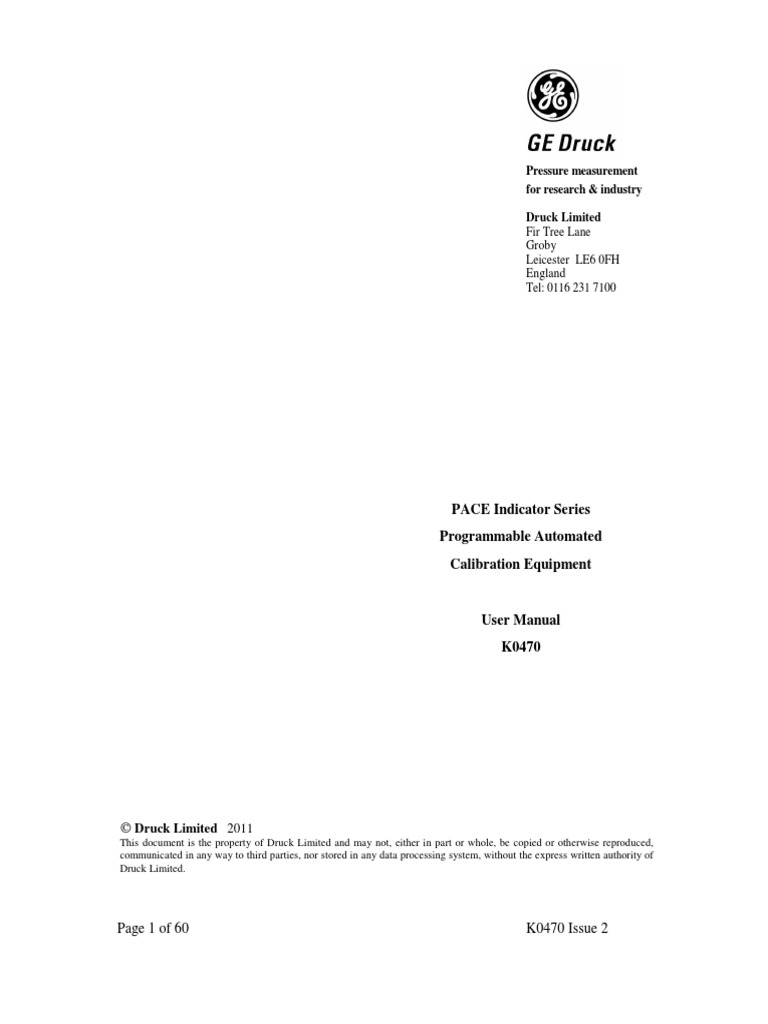 GE

GE Druck

Pressure measurement
for research & industry

Druck Limited
Fir Tree Lane
Groby
Leicester LE6 0FH
England
Tel: 0116 231 7100

PACE Indicator Series

Programmable Automated

Calibration Equipment

User Manual

K0470

© Druck Limited 2011
This document is the property of Druck Limited and may not, either in part or whole, be copied or otherwise reproduced, communicated in any way to third parties, nor stored in any data processing system, without the express written authority of Druck Limited.

Page 1 of 60

K0470 Issue 2